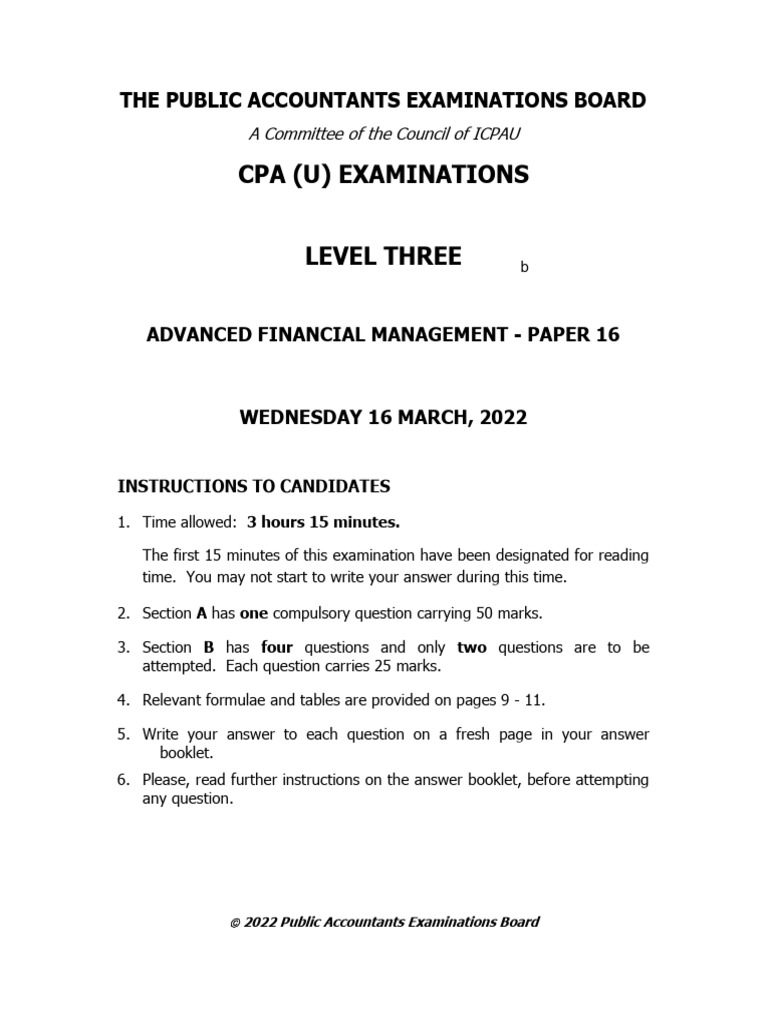 THE PUBLIC ACCOUNTANTS EXAMINATIONS BOARD

A Committee of the Council of ICPAU

CPA (U) EXAMINATIONS

LEVEL THREE

b

ADVANCED FINANCIAL MANAGEMENT - PAPER 16

WEDNESDAY 16 MARCH, 2022

INSTRUCTIONS TO CANDIDATES

1. Time allowed: 3 hours 15 minutes.

The first 15 minutes of this examination have been designated for reading time. You may not start to write your answer during this time.

2. Section A has one compulsory question carrying 50 marks.

3. Section B has four questions and only two questions are to be attempted. Each question carries 25 marks.

4. Relevant formulae and tables are provided on pages 9 - 11.

5. Write your answer to each question on a fresh page in your answer booklet.

6. Please, read further instructions on the answer booklet, before attempting any question.

© 2022 Public Accountants Examinations Board